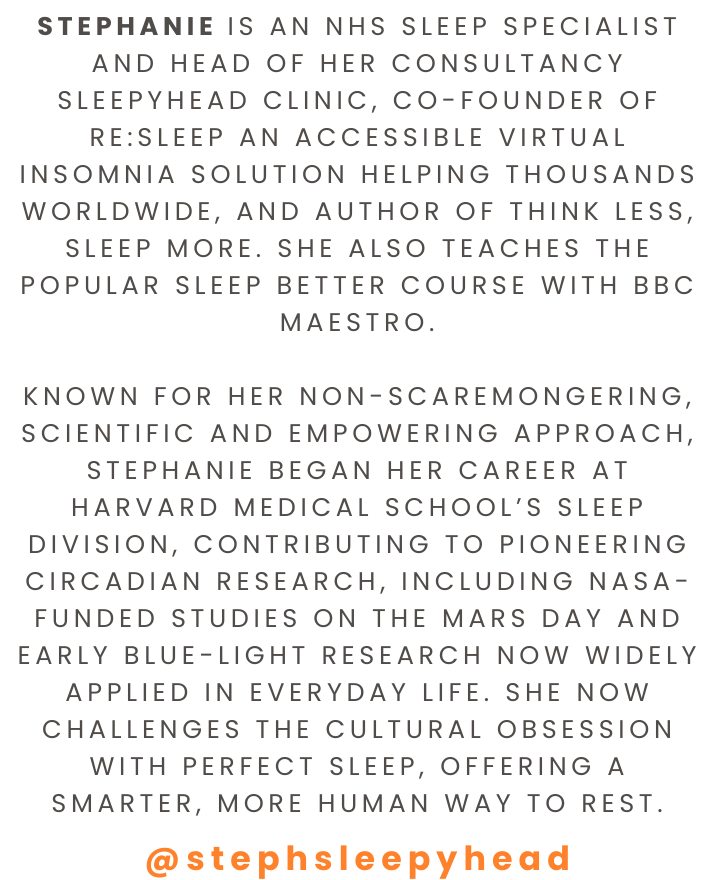 STEPHANIE IS AN NHS SLEEP SPECIALIST AND HEAD OF HER CONSULTANCY SLEEPYHEAD CLINIC, CO-FOUNDER OF RE:SLEEP AN ACCESSIBLE VIRTUAL INSOMNIA SOLUTION HELPING THOUSANDS WORLDWIDE, AND AUTHOR OF THINK LESS, SLEEP MORE. SHE ALSO TEACHES THE POPULAR SLEEP BETTER COURSE WITH BBC MAESTRO.

KNOWN FOR HER NON-SCAREMONGERING, SCIENTIFIC AND EMPOWERING APPROACH, STEPHANIE BEGAN HER CAREER AT HARVARD MEDICAL SCHOOL'S SLEEP DIVISION, CONTRIBUTING TO PIONEERING CIRCADIAN RESEARCH, INCLUDING NASA-FUNDED STUDIES ON THE MARS DAY AND EARLY BLUE-LIGHT RESEARCH NOW WIDELY APPLIED IN EVERYDAY LIFE. SHE NOW CHALLENGES THE CULTURAL OBSESSION WITH PERFECT SLEEP, OFFERING A SMARTER, MORE HUMAN WAY TO REST.

@stephsleepyhead